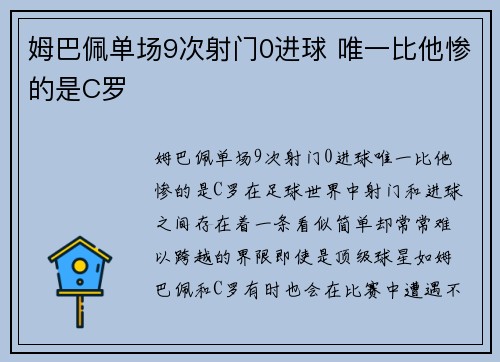 姆巴佩单场9次射门0进球 唯一比他惨的是C罗

姆巴佩单场9次射门0进球唯一比他惨的是C罗在足球世界中射门和进球之间存在着一条看似简单却常常难以跨越的界限即使是顶级球星如姆巴佩和C罗有时也会在比赛中遭遇不